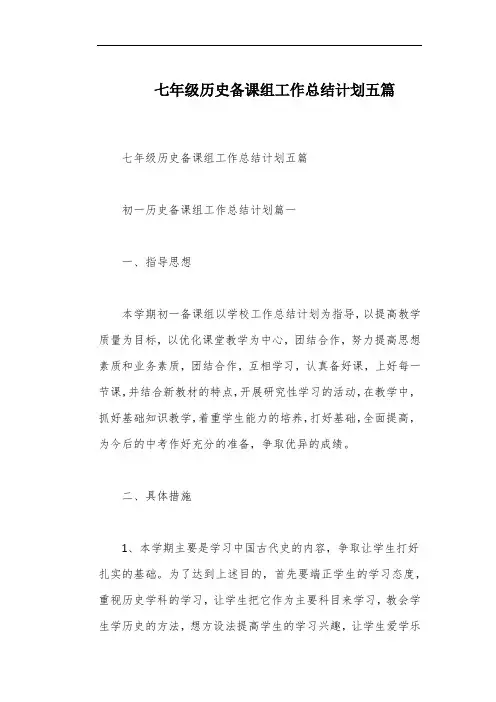 七年级历史备课组工作总结计划五篇

七年级历史备课组工作总结计划五篇

初一历史备课组工作总结计划篇一

一、指导思想

本学期初一备课组以学校工作总结计划为指导，以提高教学质量为目标，以优化课堂教学为中心，团结合作，努力提高思想素质和业务素质，团结合作，互相学习，认真备好课，上好每一节课，并结合新教材的特点，开展研究性学习的活动，在教学中，抓好基础知识教学，着重学生能力的培养，打好基础，全面提高，为今后的中考作好充分的准备，争取优异的成绩。

二、具体措施

1、本学期主要是学习中国古代史的内容，争取让学生打好扎实的基础。为了达到上述目的，首先要端正学生的学习态度，重视历史学科的学习，让学生把它作为主要科目来学习，教会学生学历史的方法，想方设法提高学生的学习兴趣，让学生爱学乐